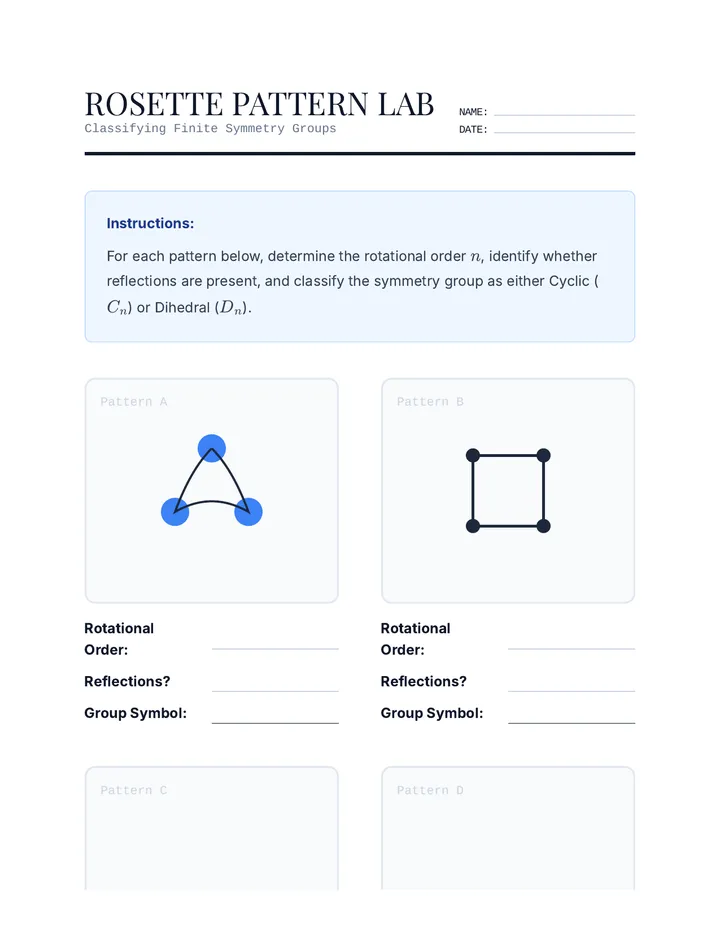 ROSETTE PATTERN LAB
Classifying Finite Symmetry Groups

NAME:
DATE:

Instructions:

For each pattern below, determine the rotational order $n$, identify whether reflections are present, and classify the symmetry group as either Cyclic ($C_n$) or Dihedral ($D_n$).

Pattern A

Rotational Order:
Reflections?
Group Symbol:

Pattern B

Rotational Order:
Reflections?
Group Symbol:

Pattern C

Pattern D